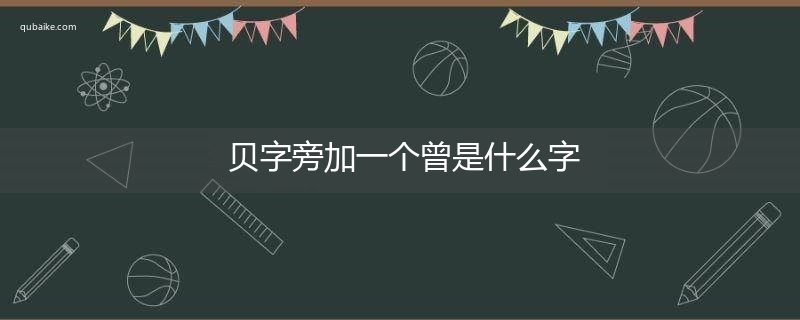 qubaike.com

贝字旁加一个曾是什么字